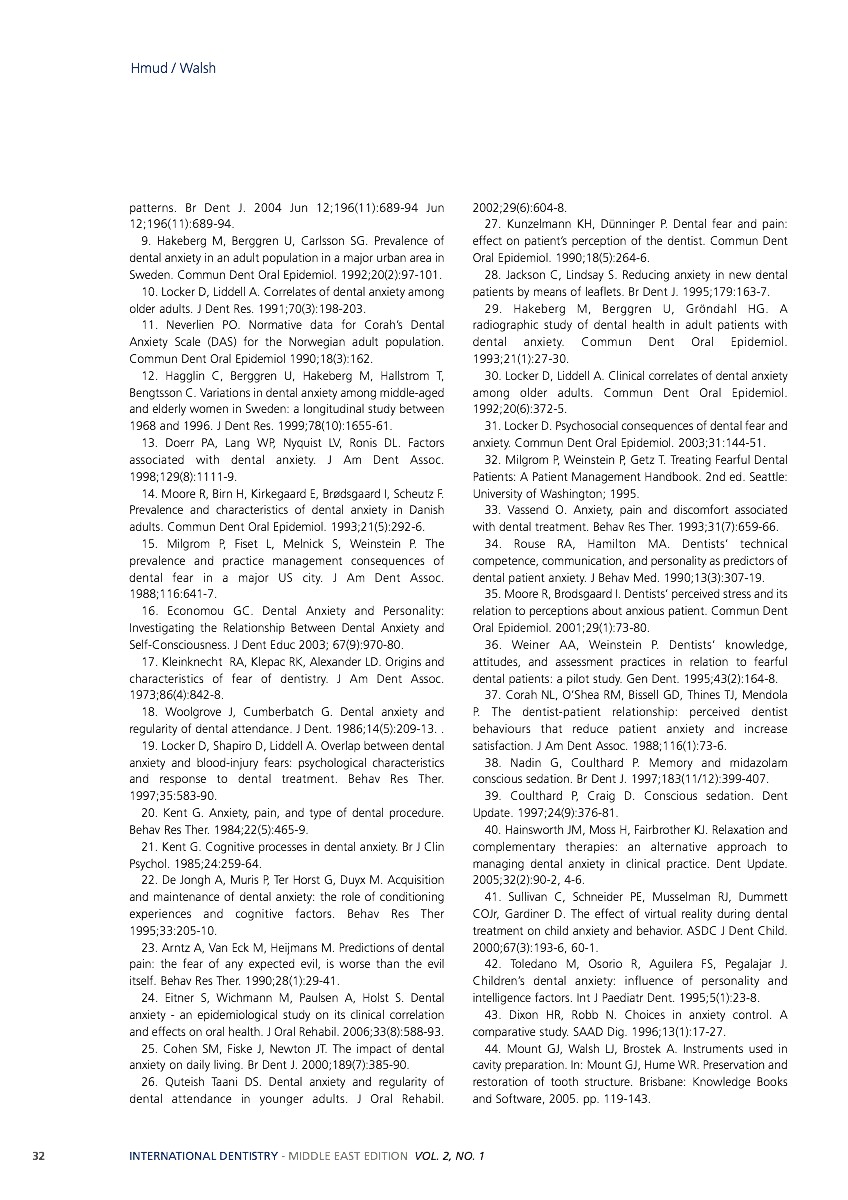 Hmud / Walsh

patterns. Br Dent J. 2004 Jun 12;196(11):689-94 Jun 12;196(11):689-94.

9. Hakeberg M, Berggren U, Carlsson SG. Prevalence of dental anxiety in an adult population in a major urban area in Sweden. Commun Dent Oral Epidemiol. 1992;20(2):97-101.

10. Locker D, Liddell A. Correlates of dental anxiety among older adults. J Dent Res. 1991;70(3):198-203.

11. Neverlien PO. Normative data for Corah's Dental Anxiety Scale (DAS) for the Norwegian adult population. Commun Dent Oral Epidemiol 1990;18(3):162.

12. Hagglin C, Berggren U, Hakeberg M, Hallstrom T, Bengtsson C. Variations in dental anxiety among middle-aged and elderly women in Sweden: a longitudinal study between 1968 and 1996. J Dent Res. 1999;78(10):1655-61.

13. Doerr PA, Lang WP, Nyquist LV, Ronis DL. Factors associated with dental anxiety. J Am Dent Assoc. 1998;129(8):1111-9.

14. Moore R, Birn H, Kirkegaard E, Brødsgaard I, Scheutz F. Prevalence and characteristics of dental anxiety in Danish adults. Commun Dent Oral Epidemiol. 1993;21(5):292-6.

15. Milgrom P, Fiset L, Melnick S, Weinstein P. The prevalence and practice management consequences of dental fear in a major US city. J Am Dent Assoc. 1988;116:641-7.

16. Economou GC. Dental Anxiety and Personality: Investigating the Relationship Between Dental Anxiety and Self-Consciousness. J Dent Educ 2003; 67(9):970-80.

17. Kleinknecht RA, Klepac RK, Alexander LD. Origins and characteristics of fear of dentistry. J Am Dent Assoc. 1973;86(4):842-8.

18. Woolgrove J, Cumberbatch G. Dental anxiety and regularity of dental attendance. J Dent. 1986;14(5):209-13. .

19. Locker D, Shapiro D, Liddell A. Overlap between dental anxiety and blood-injury fears: psychological characteristics and response to dental treatment. Behav Res Ther. 1997;35:583-90.

20. Kent G. Anxiety, pain, and type of dental procedure. Behav Res Ther. 1984;22(5):465-9.

21. Kent G. Cognitive processes in dental anxiety. Br J Clin Psychol. 1985;24:259-64.

22. De Jongh A, Muris P, Ter Horst G, Duyx M. Acquisition and maintenance of dental anxiety: the role of conditioning experiences and cognitive factors. Behav Res Ther 1995;33:205-10.

23. Arntz A, Van Eck M, Heijmans M. Predictions of dental pain: the fear of any expected evil, is worse than the evil itself. Behav Res Ther. 1990;28(1):29-41.

24. Eitner S, Wichmann M, Paulsen A, Holst S. Dental anxiety - an epidemiological study on its clinical correlation and effects on oral health. J Oral Rehabil. 2006;33(8):588-93.

25. Cohen SM, Fiske J, Newton JT. The impact of dental anxiety on daily living. Br Dent J. 2000;189(7):385-90.

26. Quteish Taani DS. Dental anxiety and regularity of dental attendance in younger adults. J Oral Rehabil. 2002;29(6):604-8.

27. Kunzelmann KH, Dünninger P. Dental fear and pain: effect on patient's perception of the dentist. Commun Dent Oral Epidemiol. 1990;18(5):264-6.

28. Jackson C, Lindsay S. Reducing anxiety in new dental patients by means of leaflets. Br Dent J. 1995;179:163-7.

29. Hakeberg M, Berggren U, Gröndahl HG. A radiographic study of dental health in adult patients with dental anxiety. Commun Dent Oral Epidemiol. 1993;21(1):27-30.

30. Locker D, Liddell A. Clinical correlates of dental anxiety among older adults. Commun Dent Oral Epidemiol. 1992;20(6):372-5.

31. Locker D. Psychosocial consequences of dental fear and anxiety. Commun Dent Oral Epidemiol. 2003;31:144-51.

32. Milgrom P, Weinstein P, Getz T. Treating Fearful Dental Patients: A Patient Management Handbook. 2nd ed. Seattle: University of Washington; 1995.

33. Vassend O. Anxiety, pain and discomfort associated with dental treatment. Behav Res Ther. 1993;31(7):659-66.

34. Rouse RA, Hamilton MA. Dentists' technical competence, communication, and personality as predictors of dental patient anxiety. J Behav Med. 1990;13(3):307-19.

35. Moore R, Brodsgaard I. Dentists' perceived stress and its relation to perceptions about anxious patient. Commun Dent Oral Epidemiol. 2001;29(1):73-80.

36. Weiner AA, Weinstein P. Dentists' knowledge, attitudes, and assessment practices in relation to fearful dental patients: a pilot study. Gen Dent. 1995;43(2):164-8.

37. Corah NL, O'Shea RM, Bissell GD, Thines TJ, Mendola P. The dentist-patient relationship: perceived dentist behaviours that reduce patient anxiety and increase satisfaction. J Am Dent Assoc. 1988;116(1):73-6.

38. Nadin G, Coulthard P. Memory and midazolam conscious sedation. Br Dent J. 1997;183(11/12):399-407.

39. Coulthard P, Craig D. Conscious sedation. Dent Update. 1997;24(9):376-81.

40. Hainsworth JM, Moss H, Fairbrother KJ. Relaxation and complementary therapies: an alternative approach to managing dental anxiety in clinical practice. Dent Update. 2005;32(2):90-2, 4-6.

41. Sullivan C, Schneider PE, Musselman RJ, Dummett COJr, Gardiner D. The effect of virtual reality during dental treatment on child anxiety and behavior. ASDC J Dent Child. 2000;67(3):193-6, 60-1.

42. Toledano M, Osorio R, Aguilera FS, Pegalajar J. Children's dental anxiety: influence of personality and intelligence factors. Int J Paediatr Dent. 1995;5(1):23-8.

43. Dixon HR, Robb N. Choices in anxiety control. A comparative study. SAAD Dig. 1996;13(1):17-27.

44. Mount GJ, Walsh LJ, Brostek A. Instruments used in cavity preparation. In: Mount GJ, Hume WR. Preservation and restoration of tooth structure. Brisbane: Knowledge Books and Software, 2005. pp. 119-143.

32 INTERNATIONAL DENTISTRY - MIDDLE EAST EDITION VOL. 2, NO. 1